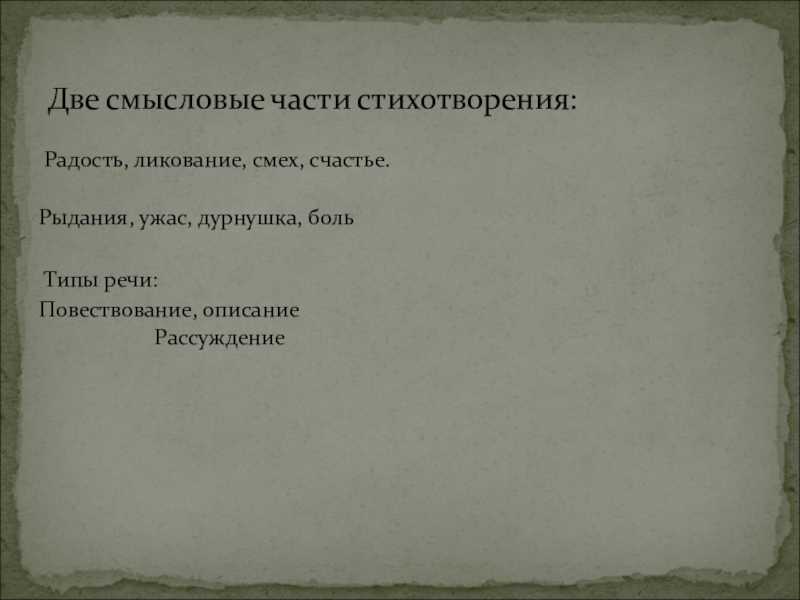 Две смысловые части стихотворения:

Радость, ликование, смех, счастье.

Рыдания, ужас, дурнушка, боль

Типы речи:
Повествование, описание
Рассуждение